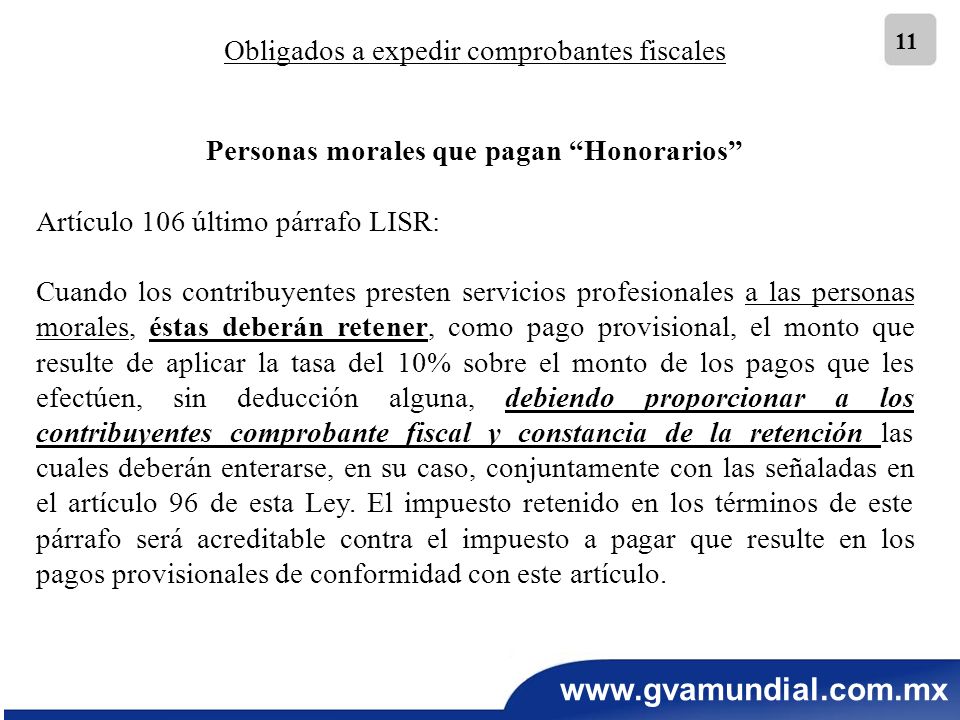 Obligados a expedir comprobantes fiscales

11

Personas morales que pagan “Honorarios”

Artículo 106 último párrafo LISR:

Cuando los contribuyentes presten servicios profesionales a las personas morales, éstas deberán retener, como pago provisional, el monto que resulte de aplicar la tasa del 10% sobre el monto de los pagos que les efectúen, sin deducción alguna, debiendo proporcionar a los contribuyentes comprobante fiscal y constancia de la retención las cuales deberán enterarse, en su caso, conjuntamente con las señaladas en el artículo 96 de esta Ley. El impuesto retenido en los términos de este párrafo será acreditable contra el impuesto a pagar que resulte en los pagos provisionales de conformidad con este artículo.

www.gvamundial.com.mx